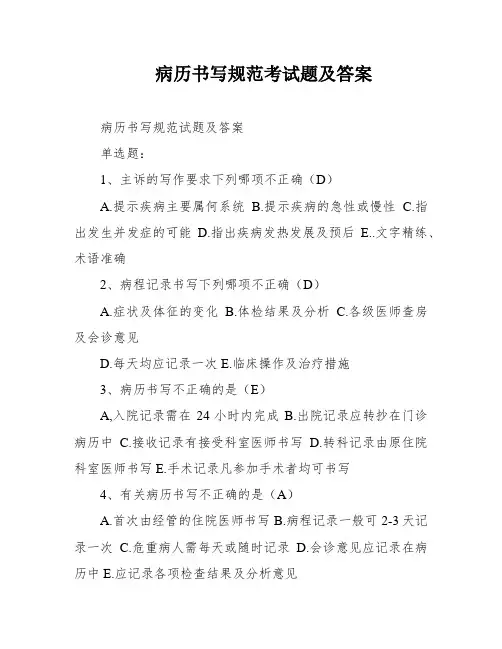 病历书写规范考试题及答案

病历书写规范试题及答案

单选题：

1、主诉的写作要求下列哪项不正确（D）

A.提示疾病主要属何系统 B.提示疾病的急性或慢性 C.指出发生并发症的可能 D.指出疾病发热发展及预后 E..文字精练、术语准确

2、病程记录书写下列哪项不正确（D）

A.症状及体征的变化 B.体检结果及分析 C.各级医师查房及会诊意见

D.每天均应记录一次 E.临床操作及治疗措施

3、病历书写不正确的是（E）

A,入院记录需在 24 小时内完成 B.出院记录应转抄在门诊病历中 C.接收记录有接受科室医师书写 D.转科记录由原住院科室医师书写 E.手术记录凡参加手术者均可书写

4、有关病历书写不正确的是（A）

A.首次由经管的住院医师书写 B.病程记录一般可 2-3 天记录一次 C.危重病人需每天或随时记录 D.会诊意见应记录在病历中 E.应记录各项检查结果及分析意见